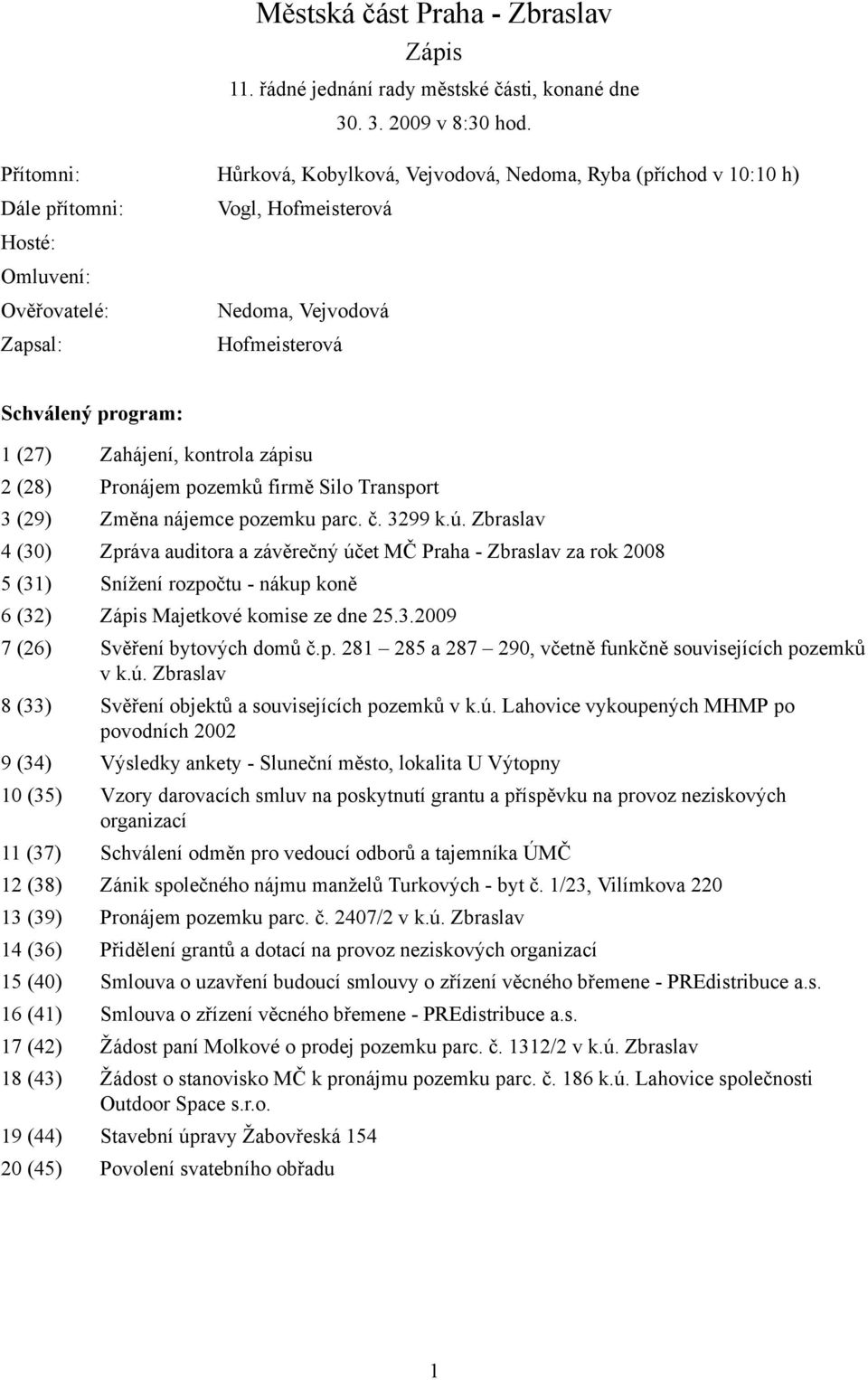 Městská část Praha - Zbraslav
Zápis
11. řádné jednání rady městské části, konané dne
30. 3. 2009 v 8:30 hod.

Přítomni: Hůrková, Kobylková, Vejvodová, Nedoma, Ryba (příchod v 10:10 h)
Dále přítomni: Vogl, Hofmeisterová
Hosté:
Omluvení:
Ověřovatelé: Nedoma, Vejvodová
Zapsal: Hofmeisterová

Schválený program:

1 (27) Zahájení, kontrola zápisu
2 (28) Pronájem pozemků firmě Silo Transport
3 (29) Změna nájemce pozemku parc. č. 3299 k.ú. Zbraslav
4 (30) Zpráva auditora a závěrečný účet MČ Praha - Zbraslav za rok 2008
5 (31) Snížení rozpočtu - nákup koně
6 (32) Zápis Majetkové komise ze dne 25.3.2009
7 (26) Svěření bytových domů č.p. 281 – 285 a 287 – 290, včetně funkčně souvisejících pozemků v k.ú. Zbraslav
8 (33) Svěření objektů a souvisejících pozemků v k.ú. Lahovice vykoupených MHMP po povodních 2002
9 (34) Výsledky ankety - Sluneční město, lokalita U Výtopny
10 (35) Vzory darovacích smluv na poskytnutí grantu a příspěvku na provoz neziskových organizací
11 (37) Schválení odměn pro vedoucí odborů a tajemníka ÚMČ
12 (38) Zánik společného nájmu manželů Turkových - byt č. 1/23, Vilímkova 220
13 (39) Pronájem pozemku parc. č. 2407/2 v k.ú. Zbraslav
14 (36) Přidělení grantů a dotací na provoz neziskových organizací
15 (40) Smlouva o uzavření budoucí smlouvy o zřízení věcného břemene - PREdistribuce a.s.
16 (41) Smlouva o zřízení věcného břemene - PREdistribuce a.s.
17 (42) Žádost paní Molkové o prodej pozemku parc. č. 1312/2 v k.ú. Zbraslav
18 (43) Žádost o stanovisko MČ k pronájmu pozemku parc. č. 186 k.ú. Lahovice společnosti Outdoor Space s.r.o.
19 (44) Stavební úpravy Žabovřeská 154
20 (45) Povolení svatebního obřadu

1